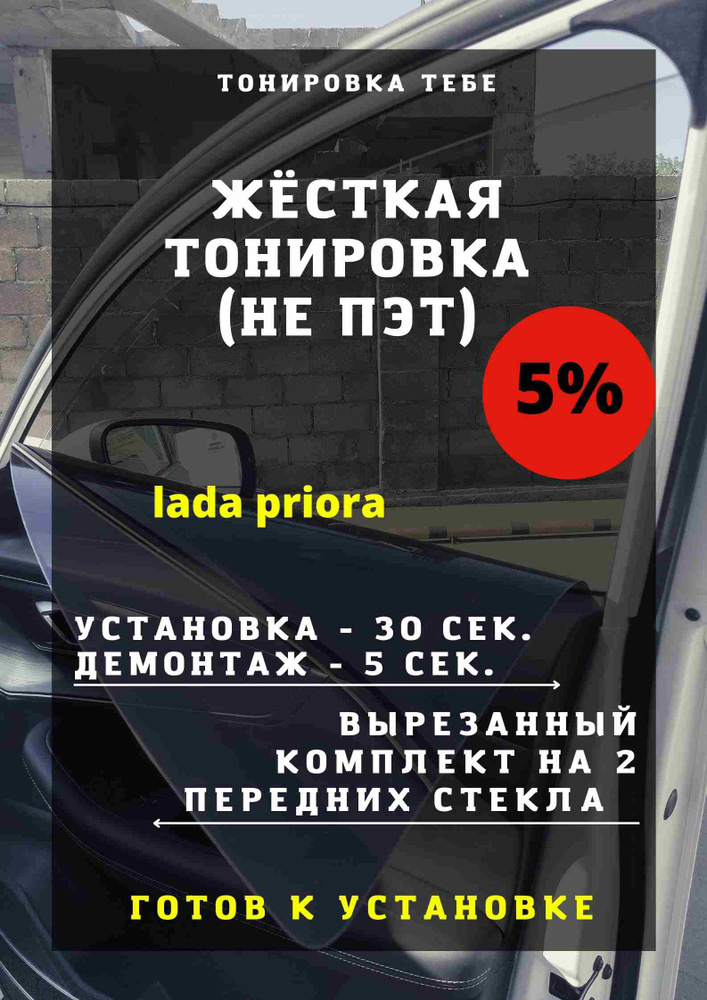 ТОНИРОВКА ТЕБЕ

ЖЁСТКАЯ ТОНИРОВКА (НЕ ПЭТ)

5%

lada priora

УСТАНОВКА - 30 СЕК.
ДЕМОНТАЖ - 5 СЕК.

ВЫРЕЗАННЫЙ КОМПЛЕКТ НА 2 ПЕРЕДНИХ СТЕКЛА

ГОТОВ К УСТАНОВКЕ